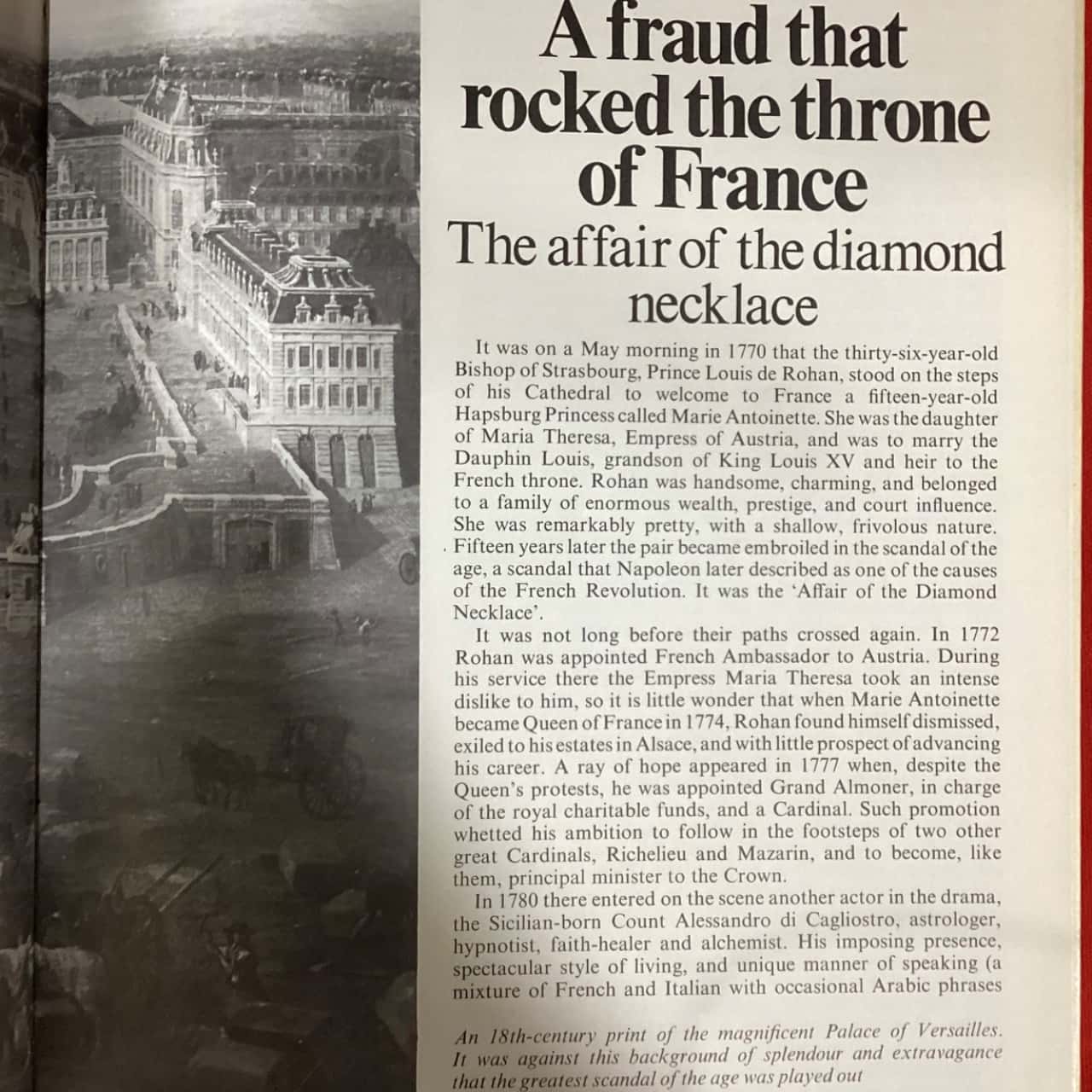 A fraud that rocked the throne of France
The affair of the diamond necklace

It was on a May morning in 1770 that the thirty-six-year-old Bishop of Strasbourg, Prince Louis de Rohan, stood on the steps of his Cathedral to welcome to France a fifteen-year-old Hapsburg Princess called Marie Antoinette. She was the daughter of Maria Theresa, Empress of Austria, and was to marry the Dauphin Louis, grandson of King Louis XV and heir to the French throne. Rohan was handsome, charming, and belonged to a family of enormous wealth, prestige, and court influence. She was remarkably pretty, with a shallow, frivolous nature. Fifteen years later the pair became embroiled in the scandal of the age, a scandal that Napoleon later described as one of the causes of the French Revolution. It was the 'Affair of the Diamond Necklace'.

It was not long before their paths crossed again. In 1772 Rohan was appointed French Ambassador to Austria. During his service there the Empress Maria Theresa took an intense dislike to him, so it is little wonder that when Marie Antoinette became Queen of France in 1774, Rohan found himself dismissed, exiled to his estates in Alsace, and with little prospect of advancing his career. A ray of hope appeared in 1777 when, despite the Queen's protests, he was appointed Grand Almoner, in charge of the royal charitable funds, and a Cardinal. Such promotion whetted his ambition to follow in the footsteps of two other great Cardinals, Richelieu and Mazarin, and to become, like them, principal minister to the Crown.

In 1780 there entered on the scene another actor in the drama, the Sicilian-born Count Alessandro di Cagliostro, astrologer, hypnotist, faith-healer and alchemist. His imposing presence, spectacular style of living, and unique manner of speaking (a mixture of French and Italian with occasional Arabic phrases

An 18th-century print of the magnificent Palace of Versailles. It was against this background of splendour and extravagance that the greatest scandal of the age was played out